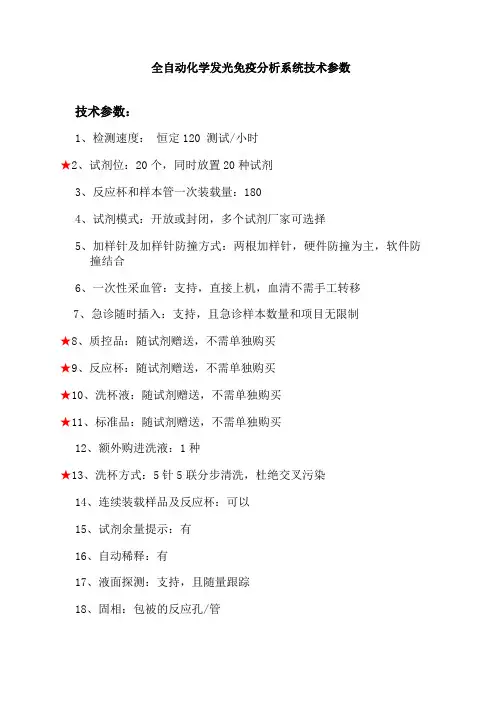 全自动化学发光免疫分析系统技术参数

技术参数：

1、检测速度： 恒定 120 测试/小时

★2、试剂位：20 个，同时放置 20 种试剂

3、反应杯和样本管一次装载量：180

4、试剂模式：开放或封闭，多个试剂厂家可选择

5、加样针及加样针防撞方式：两根加样针，硬件防撞为主，软件防撞结合

6、一次性采血管：支持，直接上机，血清不需手工转移

7、急诊随时插入：支持，且急诊样本数量和项目无限制

★8、质控品：随试剂赠送，不需单独购买

★9、反应杯：随试剂赠送，不需单独购买

★10、洗杯液：随试剂赠送，不需单独购买

★11、标准品：随试剂赠送，不需单独购买

12、额外购进洗液：1 种

★13、洗杯方式：5 针 5 联分步清洗，杜绝交叉污染

14、连续装载样品及反应杯：可以

15、试剂余量提示：有

16、自动稀释：有

17、液面探测：支持，且随量跟踪

18、固相：包被的反应孔/管